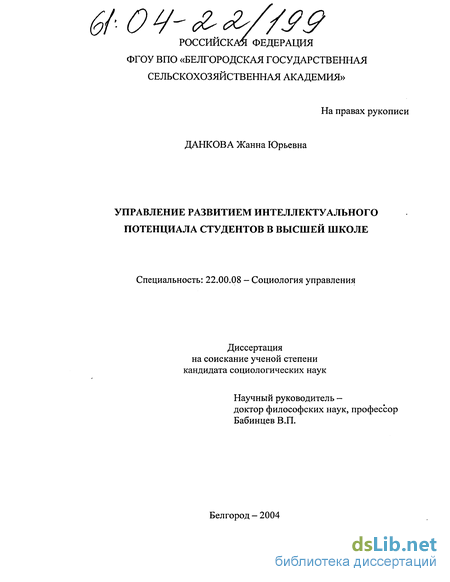 61:04-22/199

РОССИЙСКАЯ ФЕДЕРАЦИЯ
ФГОУ ВПО «БЕЛГОРОДСКАЯ ГОСУДАРСТВЕННАЯ СЕЛЬСКОХОЗЯЙСТВЕННАЯ АКАДЕМИЯ»

На правах рукописи

ДАНКОВА Жанна Юрьевна

УПРАВЛЕНИЕ РАЗВИТИЕМ ИНТЕЛЛЕКТУАЛЬНОГО ПОТЕНЦИАЛА СТУДЕНТОВ В ВЫСШЕЙ ШКОЛЕ

Специальность: 22.00.08 – Социология управления

Диссертация
на соискание ученой степени
кандидата социологических наук

Научный руководитель –
доктор философских наук, профессор
Бабинцев В.П.

Белгород – 2004

dsLib.net
библиотека диссертаций